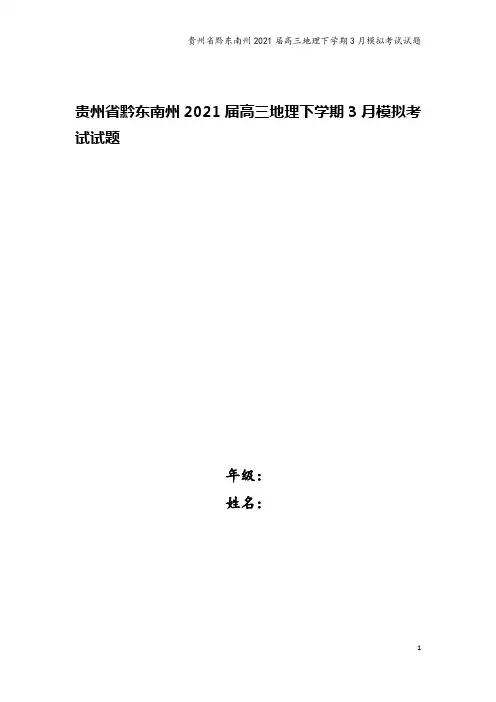 贵州省黔东南州2021届高三地理下学期3月模拟考试试题

贵州省黔东南州2021届高三地理下学期3月模拟考试试题

年级：
姓名：

1